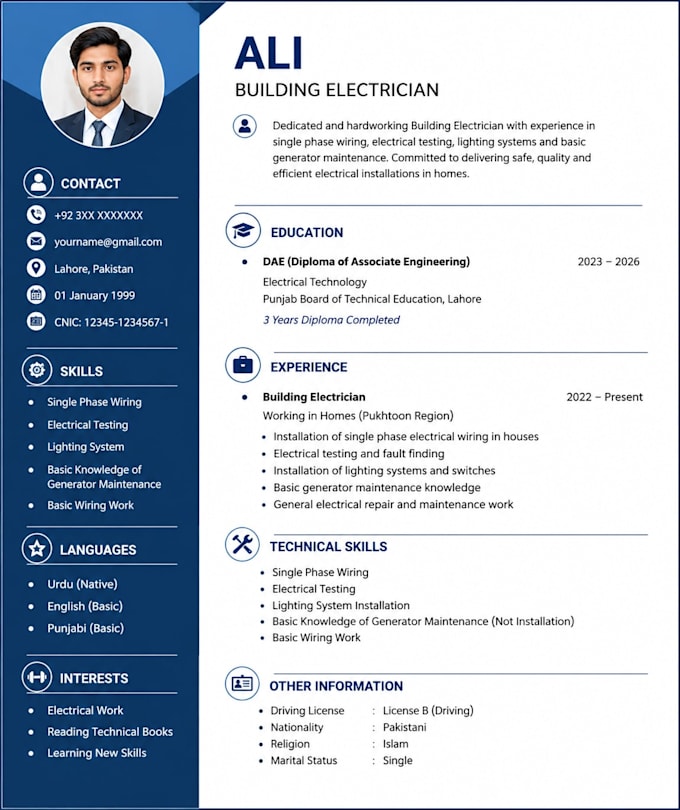 CONTACT

+92 3XX XXXXXXX

yourname@gmail.com

Lahore, Pakistan

01 January 1999

CNIC: 12345-1234567-1

SKILLS

- Single Phase Wiring
- Electrical Testing
- Lighting System
- Basic Knowledge of Generator Maintenance
- Basic Wiring Work

LANGUAGES

- Urdu (Native)
- English (Basic)
- Punjabi (Basic)

INTERESTS

- Electrical Work
- Reading Technical Books
- Learning New Skills

ALI
BUILDING ELECTRICIAN

Dedicated and hardworking Building Electrician with experience in single phase wiring, electrical testing, lighting systems and basic generator maintenance. Committed to delivering safe, quality and efficient electrical installations in homes.

EDUCATION

- DAE (Diploma of Associate Engineering) 2023 – 2026
Electrical Technology
Punjab Board of Technical Education, Lahore
3 Years Diploma Completed

EXPERIENCE

- Building Electrician 2022 – Present
Working in Homes (Pukhtoon Region)
- Installation of single phase electrical wiring in houses
- Electrical testing and fault finding
- Installation of lighting systems and switches
- Basic generator maintenance knowledge
- General electrical repair and maintenance work

TECHNICAL SKILLS

- Single Phase Wiring
- Electrical Testing
- Lighting System Installation
- Basic Knowledge of Generator Maintenance (Not Installation)
- Basic Wiring Work

OTHER INFORMATION

- Driving License : License B (Driving)
- Nationality : Pakistani
- Religion : Islam
- Marital Status : Single